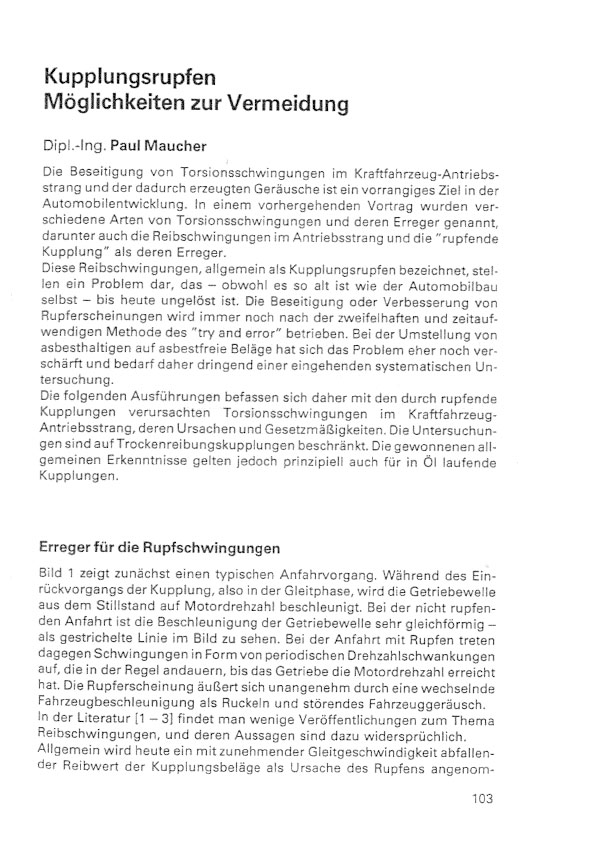 Kupplungsrupfen
Möglichkeiten zur Vermeidung

Dipl.-Ing. Paul Maucher

Die Beseitigung von Torsionsschwingungen im Kraftfahrzeug-Antriebsstrang und der dadurch erzeugten Geräusche ist ein vorrangiges Ziel in der Automobilentwicklung. In einem vorhergehenden Vortrag wurden verschiedene Arten von Torsionsschwingungen und deren Erreger genannt, darunter auch die Reibschwingungen im Antriebsstrang und die "rupfende Kupplung" als deren Erreger.
Diese Reibschwingungen, allgemein als Kupplungsrupfen bezeichnet, stellen ein Problem dar, das – obwohl es so alt ist wie der Automobilbau selbst – bis heute ungelöst ist. Die Beseitigung oder Verbesserung von Rupferscheinungen wird immer noch nach der zweifelhaften und zeitaufwendigen Methode des "try and error" betrieben. Bei der Umstellung von asbesthaltigen auf asbestfreie Beläge hat sich das Problem eher noch verschärft und bedarf daher dringend einer eingehenden systematischen Untersuchung.
Die folgenden Ausführungen befassen sich daher mit den durch rupfende Kupplungen verursachten Torsionsschwingungen im Kraftfahrzeug-Antriebsstrang, deren Ursachen und Gesetzmäßigkeiten. Die Untersuchungen sind auf Trockenreibungskupplungen beschränkt. Die gewonnenen allgemeinen Erkenntnisse gelten jedoch prinzipiell auch für in Öl laufende Kupplungen.

Erreger für die Rupfschwingungen

Bild 1 zeigt zunächst einen typischen Anfahrvorgang. Während des Einrückvorgangs der Kupplung, also in der Gleitphase, wird die Getriebewelle aus dem Stillstand auf Motordrehzahl beschleunigt. Bei der nicht rupfenden Anfahrt ist die Beschleunigung der Getriebewelle sehr gleichförmig – als gestrichelte Linie im Bild zu sehen. Bei der Anfahrt mit Rupfen treten dagegen Schwingungen in Form von periodischen Drehzahlschwankungen auf, die in der Regel andauern, bis das Getriebe die Motordrehzahl erreicht hat. Die Rupferscheinung äußert sich unangenehm durch eine wechselnde Fahrzeugbeschleunigung als Ruckeln und störendes Fahrzeuggeräusch.
In der Literatur [1 – 3] findet man wenige Veröffentlichungen zum Thema Reibschwingungen, und deren Aussagen sind dazu widersprüchlich.
Allgemein wird heute ein mit zunehmender Gleitgeschwindigkeit abfallender Reibwert der Kupplungsbeläge als Ursache des Rupfens angenom-

103